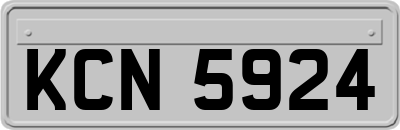 KCN 5924